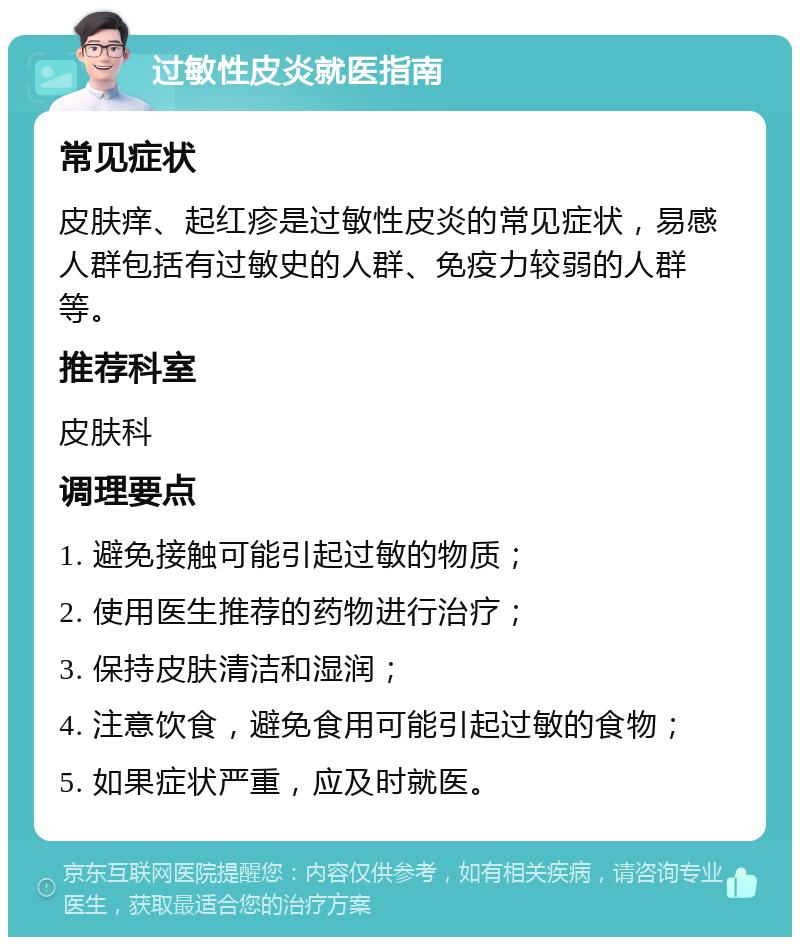 过敏性皮炎就医指南

常见症状

皮肤痒、起红疹是过敏性皮炎的常见症状，易感人群包括有过敏史的人群、免疫力较弱的人群等。

推荐科室

皮肤科

调理要点

1. 避免接触可能引起过敏的物质；

2. 使用医生推荐的药物进行治疗；

3. 保持皮肤清洁和湿润；

4. 注意饮食，避免食用可能引起过敏的食物；

5. 如果症状严重，应及时就医。

京东互联网医院提醒您：内容仅供参考，如有相关疾病，请咨询专业医生，获取最适合您的治疗方案